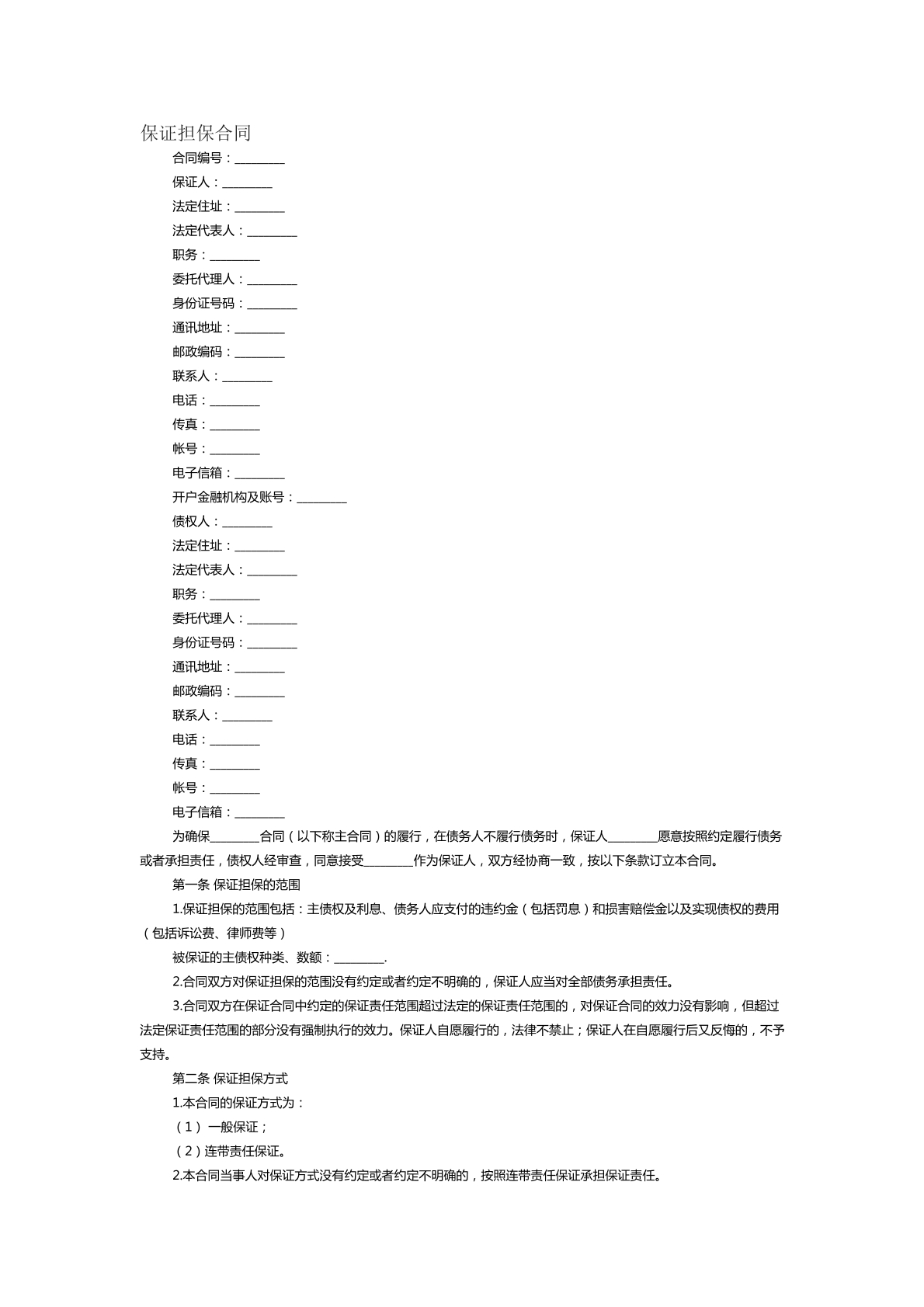 保证担保合同

合同编号：____

保证人：____

法定住址：____

法定代表人：____

职务：____

委托代理人：____

身份证号码：____

通讯地址：____

邮政编码：____

联系人：____

电话：____

传真：____

帐号：____

电子信箱：____

开户金融机构及账号：____

债权人：____

法定住址：____

法定代表人：____

职务：____

委托代理人：____

身份证号码：____

通讯地址：____

邮政编码：____

联系人：____

电话：____

传真：____

帐号：____

电子信箱：____

为确保____合同（以下称主合同）的履行，在债务人不履行债务时，保证人____愿意按照约定履行债务或者承担责任，债权人经审查，同意接受____作为保证人，双方经协商一致，按以下条款订立本合同。

第一条 保证担保的范围

1.保证担保的范围包括：主债权及利息、债务人应支付的违约金（包括罚息）和损害赔偿金以及实现债权的费用（包括诉讼费、律师费等）

被保证的主债权种类、数额：____.

2.合同双方对保证担保的范围没有约定或者约定不明确的，保证人应当对全部债务承担责任。

3.合同双方在保证合同中约定的保证责任范围超过法定的保证责任范围的，对保证合同的效力没有影响，但超过法定保证责任范围的部分没有强制执行的效力。保证人自愿履行的，法律不禁止；保证人在自愿履行后又反悔的，不予支持。

第二条 保证担保方式

1.本合同的保证方式为：

（1）一般保证；

（2）连带责任保证。

2.本合同当事人对保证方式没有约定或者约定不明确的，按照连带责任保证承担保证责任。